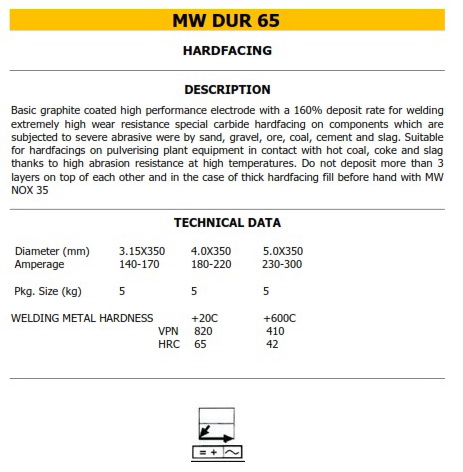 MW DUR 65

HARDFACING

DESCRIPTION

Basic graphite coated high performance electrode with a 160% deposit rate for welding extremely high wear resistance special carbide hardfacing on components which are subjected to severe abrasive were by sand, gravel, ore, coal, cement and slag. Suitable for hardfacings on pulverising plant equipment in contact with hot coal, coke and slag thanks to high abrasion resistance at high temperatures. Do not deposit more than 3 layers on top of each other and in the case of thick hardfacing fill before hand with MW NOX 35

TECHNICAL DATA

| Diameter (mm) | 3.15X350 | 4.0X350 | 5.0X350 |
|---|---|---|---|
| Amperage | 140-170 | 180-220 | 230-300 |
| Pkg. Size (kg) | 5 | 5 | 5 |

| WELDING METAL HARDNESS | +20C | +600C |
|---|---|---|
| VPN | 820 | 410 |
| HRC | 65 | 42 |

= + ~